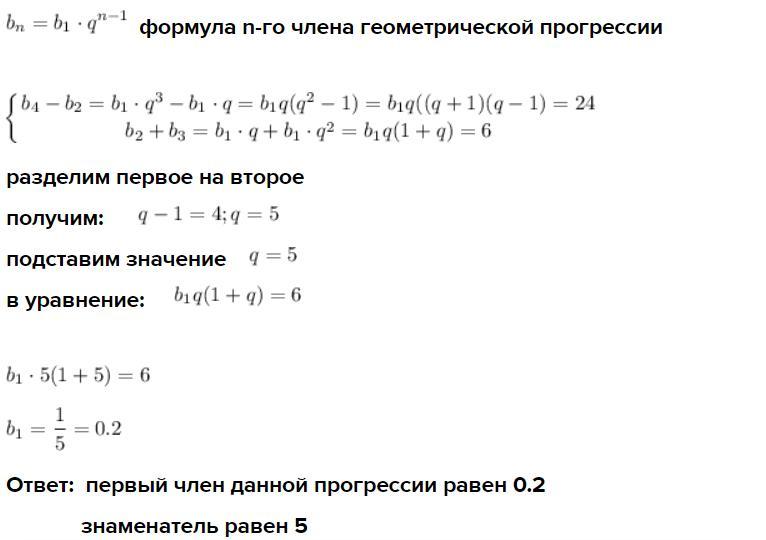 $b_n = b_1 \cdot q^{n-1}$ формула n-го члена геометрической прогрессии

$\begin{cases} b_4 - b_2 = b_1 \cdot q^3 - b_1 \cdot q = b_1q(q^2-1) = b_1q((q+1)(q-1) = 24 \\ b_2 + b_3 = b_1 \cdot q + b_1 \cdot q^2 = b_1q(1+q) = 6 \end{cases}$

разделим первое на второе

получим: $q - 1 = 4; q = 5$

подставим значение $q = 5$

в уравнение: $b_1q(1+q) = 6$

$b_1 \cdot 5(1+5) = 6$

$b_1 = \frac{1}{5} = 0.2$

Ответ: первый член данной прогрессии равен 0.2

знаменатель равен 5